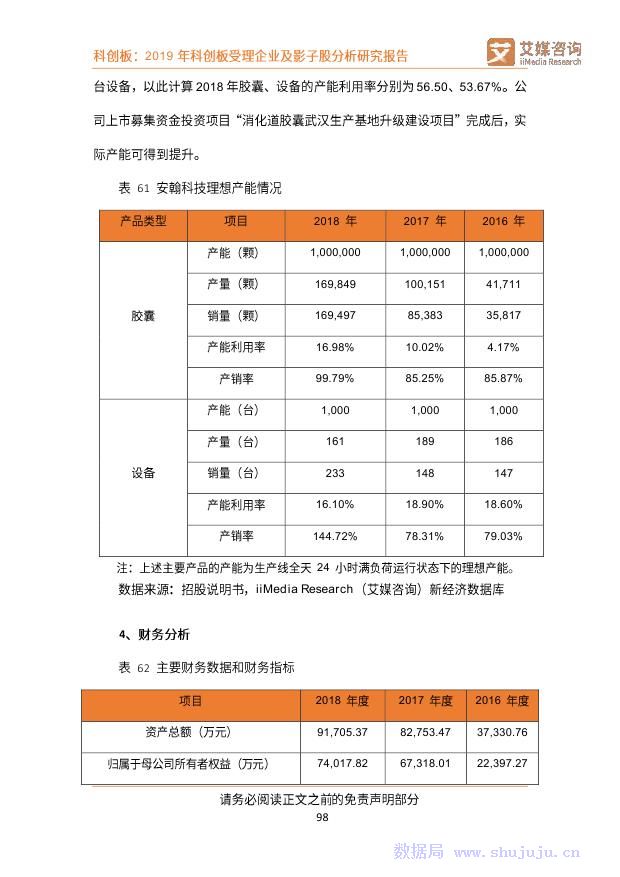 科创板：2019 年科创板受理企业及影子股分析研究报告

艾媒咨询 iiMedia Research

台设备，以此计算 2018 年胶囊、设备的产能利用率分别为 56.50、53.67%。公司上市募集资金投资项目“消化道胶囊武汉生产基地升级建设项目”完成后，实际产能可得到提升。

表 61 安翰科技理想产能情况

| 产品类型 | 项目 | 2018 年 | 2017 年 | 2016 年 |
|---|---|---|---|---|
| 胶囊 | 产能（颗） | 1,000,000 | 1,000,000 | 1,000,000 |
| | 产量（颗） | 169,849 | 100,151 | 41,711 |
| | 销量（颗） | 169,497 | 85,383 | 35,817 |
| | 产能利用率 | 16.98% | 10.02% | 4.17% |
| | 产销率 | 99.79% | 85.25% | 85.87% |
| 设备 | 产能（台） | 1,000 | 1,000 | 1,000 |
| | 产量（台） | 161 | 189 | 186 |
| | 销量（台） | 233 | 148 | 147 |
| | 产能利用率 | 16.10% | 18.90% | 18.60% |
| | 产销率 | 144.72% | 78.31% | 79.03% |

注：上述主要产品的产能为生产线全天 24 小时满负荷运行状态下的理想产能。
数据来源：招股说明书，iiMedia Research（艾媒咨询）新经济数据库

4、财务分析

表 62 主要财务数据和财务指标

| 项目 | 2018 年度 | 2017 年度 | 2016 年度 |
|---|---|---|---|
| 资产总额（万元） | 91,705.37 | 82,753.47 | 37,330.76 |
| 归属于母公司所有者权益（万元） | 74,017.82 | 67,318.01 | 22,397.27 |

请务必阅读正文之前的免责声明部分
98

数据局 www.shujuju.cn